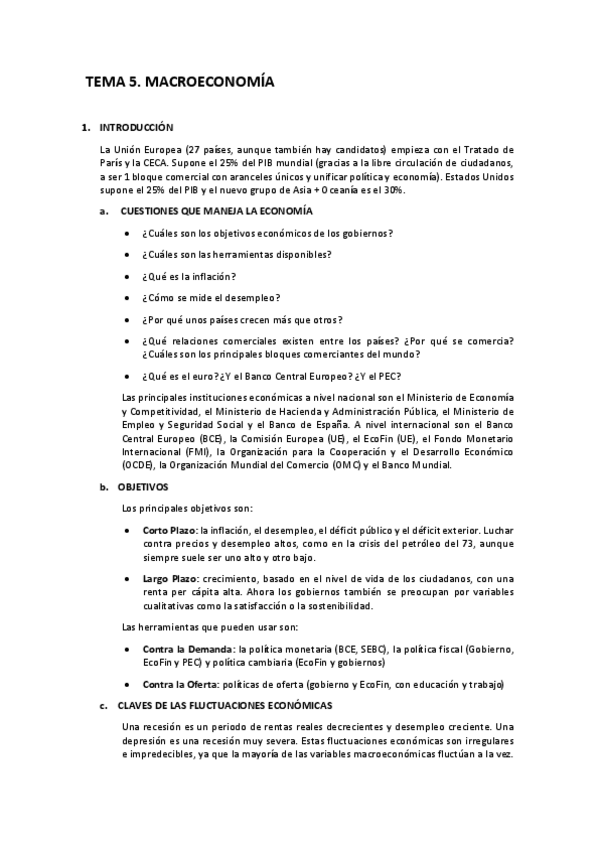 TEMA 5. MACROECONOMÍA

1. INTRODUCCIÓN

La Unión Europea (27 países, aunque también hay candidatos) empieza con el Tratado de París y la CECA. Supone el 25% del PIB mundial (gracias a la libre circulación de ciudadanos, a ser 1 bloque comercial con aranceles únicos y unificar política y economía). Estados Unidos supone el 25% del PIB y el nuevo grupo de Asia + Oceanía es el 30%.

a. CUESTIONES QUE MANEJA LA ECONOMÍA

• ¿Cuáles son los objetivos económicos de los gobiernos?
• ¿Cuáles son las herramientas disponibles?
• ¿Qué es la inflación?
• ¿Cómo se mide el desempleo?
• ¿Por qué unos países crecen más que otros?
• ¿Qué relaciones comerciales existen entre los países? ¿Por qué se comercia? ¿Cuáles son los principales bloques comerciantes del mundo?
• ¿Qué es el euro? ¿Y el Banco Central Europeo? ¿Y el PEC?

Las principales instituciones económicas a nivel nacional son el Ministerio de Economía y Competitividad, el Ministerio de Hacienda y Administración Pública, el Ministerio de Empleo y Seguridad Social y el Banco de España. A nivel internacional son el Banco Central Europeo (BCE), la Comisión Europea (UE), el EcoFin (UE), el Fondo Monetario Internacional (FMI), la Organización para la Cooperación y el Desarrollo Económico (OCDE), la Organización Mundial del Comercio (OMC) y el Banco Mundial.

b. OBJETIVOS

Los principales objetivos son:

• Corto Plazo: la inflación, el desempleo, el déficit público y el déficit exterior. Luchar contra precios y desempleo altos, como en la crisis del petróleo del 73, aunque siempre suele ser uno alto y otro bajo.
• Largo Plazo: crecimiento, basado en el nivel de vida de los ciudadanos, con una renta per cápita alta. Ahora los gobiernos también se preocupan por variables cualitativas como la satisfacción o la sostenibilidad.

Las herramientas que pueden usar son:

• Contra la Demanda: la política monetaria (BCE, SEBC), la política fiscal (Gobierno, EcoFin y PEC) y política cambiaria (EcoFin y gobiernos)
• Contra la Oferta: políticas de oferta (gobierno y EcoFin, con educación y trabajo)

c. CLAVES DE LAS FLUCTUACIONES ECONÓMICAS

Una recesión es un periodo de rentas reales decrecientes y desempleo creciente. Una depresión es una recesión muy severa. Estas fluctuaciones económicas son irregulares e impredecibles, ya que la mayoría de las variables macroeconómicas fluctúan a la vez.